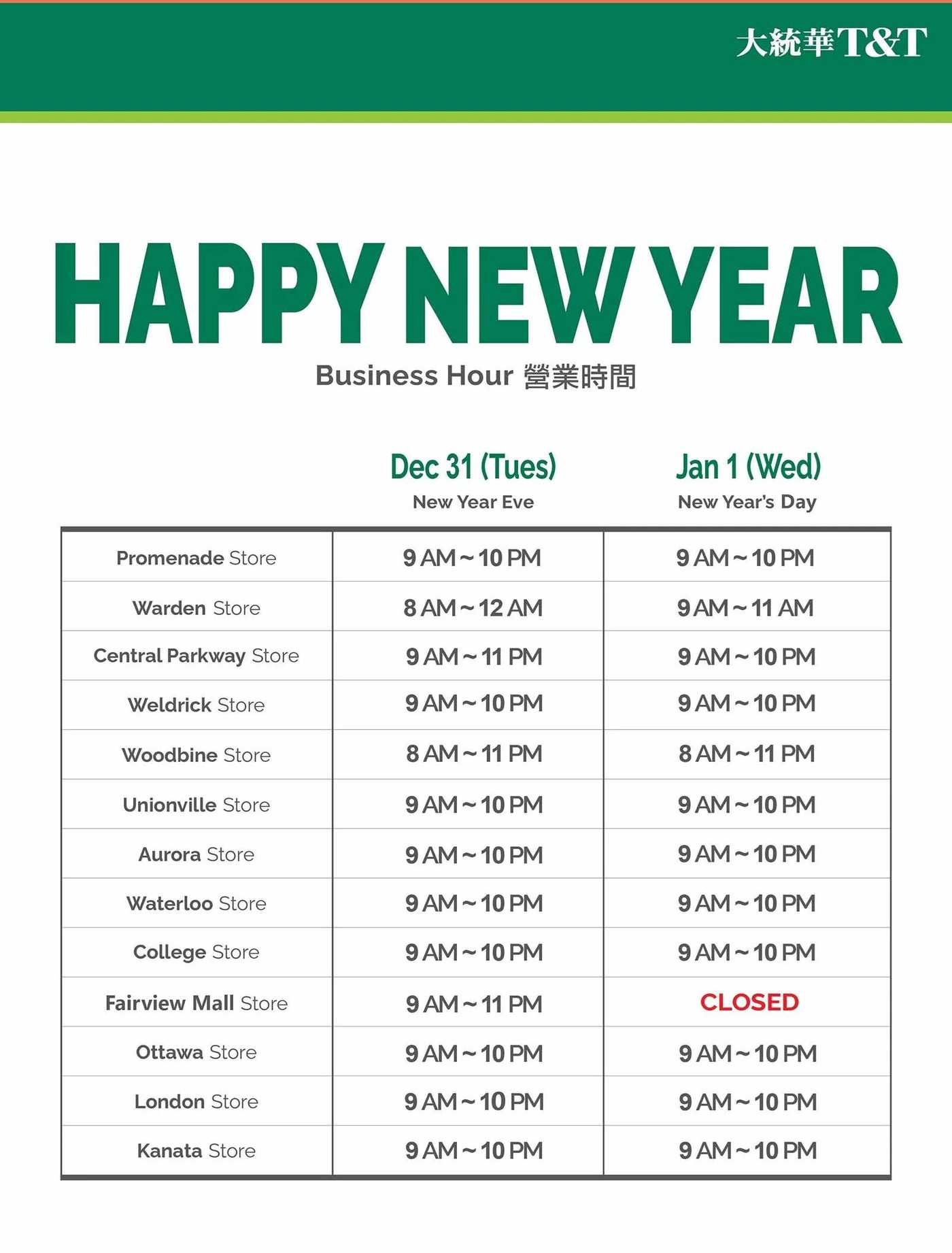 大統華T&T

HAPPY NEW YEAR

Business Hour 營業時間

| | Dec 31 (Tues) New Year Eve | Jan 1 (Wed) New Year's Day |
|---|---|---|
| Promenade Store | 9 AM ~ 10 PM | 9 AM ~ 10 PM |
| Warden Store | 8 AM ~ 12 AM | 9 AM ~ 11 AM |
| Central Parkway Store | 9 AM ~ 11 PM | 9 AM ~ 10 PM |
| Weldrick Store | 9 AM ~ 10 PM | 9 AM ~ 10 PM |
| Woodbine Store | 8 AM ~ 11 PM | 8 AM ~ 11 PM |
| Unionville Store | 9 AM ~ 10 PM | 9 AM ~ 10 PM |
| Aurora Store | 9 AM ~ 10 PM | 9 AM ~ 10 PM |
| Waterloo Store | 9 AM ~ 10 PM | 9 AM ~ 10 PM |
| College Store | 9 AM ~ 10 PM | 9 AM ~ 10 PM |
| Fairview Mall Store | 9 AM ~ 11 PM | CLOSED |
| Ottawa Store | 9 AM ~ 10 PM | 9 AM ~ 10 PM |
| London Store | 9 AM ~ 10 PM | 9 AM ~ 10 PM |
| Kanata Store | 9 AM ~ 10 PM | 9 AM ~ 10 PM |